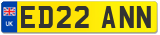 UK
ED22 ANN